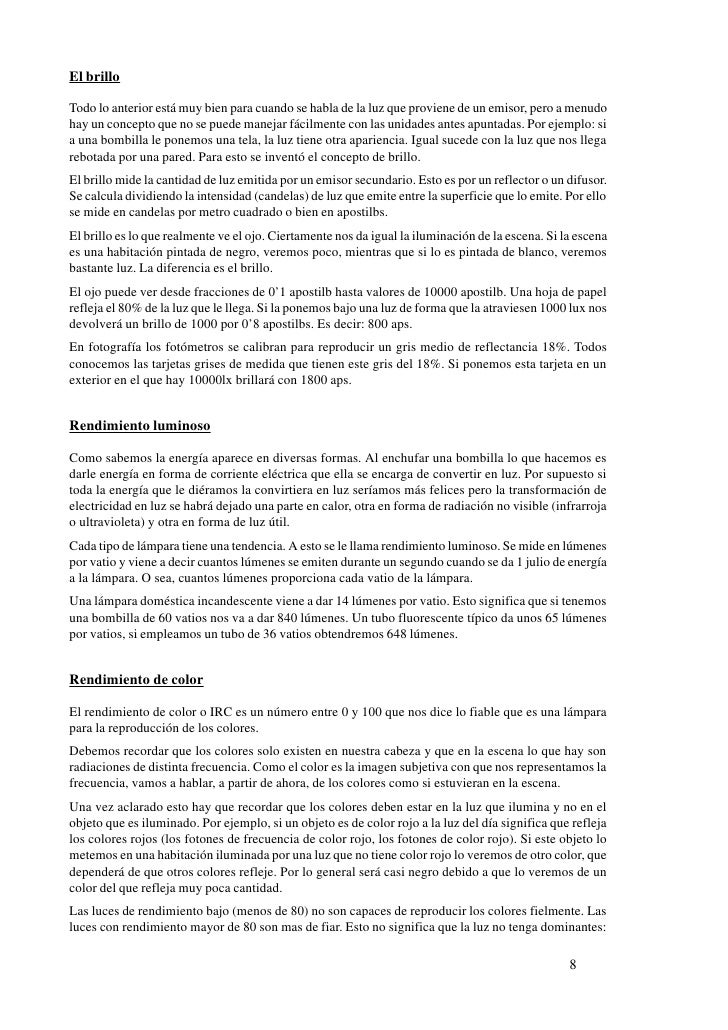 El brillo

Todo lo anterior está muy bien para cuando se habla de la luz que proviene de un emisor, pero a menudo hay un concepto que no se puede manejar fácilmente con las unidades antes apuntadas. Por ejemplo: si a una bombilla le ponemos una tela, la luz tiene otra apariencia. Igual sucede con la luz que nos llega rebotada por una pared. Para esto se inventó el concepto de brillo.

El brillo mide la cantidad de luz emitida por un emisor secundario. Esto es por un reflector o un difusor. Se calcula dividiendo la intensidad (candelas) de luz que emite entre la superficie que lo emite. Por ello se mide en candelas por metro cuadrado o bien en apostilbs.

El brillo es lo que realmente ve el ojo. Ciertamente nos da igual la iluminación de la escena. Si la escena es una habitación pintada de negro, veremos poco, mientras que si lo es pintada de blanco, veremos bastante luz. La diferencia es el brillo.

El ojo puede ver desde fracciones de 0'1 apostilb hasta valores de 10000 apostilb. Una hoja de papel refleja el 80% de la luz que le llega. Si la ponemos bajo una luz de forma que la atraviesen 1000 lux nos devolverá un brillo de 1000 por 0'8 apostilbs. Es decir: 800 aps.

En fotografía los fotómetros se calibran para reproducir un gris medio de reflectancia 18%. Todos conocemos las tarjetas grises de medida que tienen este gris del 18%. Si ponemos esta tarjeta en un exterior en el que hay 10000lx brillará con 1800 aps.

Rendimiento luminoso

Como sabemos la energía aparece en diversas formas. Al enchufar una bombilla lo que hacemos es darle energía en forma de corriente eléctrica que ella se encarga de convertir en luz. Por supuesto si toda la energía que le diéramos la convirtiera en luz seríamos más felices pero la transformación de electricidad en luz se habrá dejado una parte en calor, otra en forma de radiación no visible (infrarroja o ultravioleta) y otra en forma de luz útil.

Cada tipo de lámpara tiene una tendencia. A esto se le llama rendimiento luminoso. Se mide en lúmenes por vatio y viene a decir cuantos lúmenes se emiten durante un segundo cuando se da 1 julio de energía a la lámpara. O sea, cuantos lúmenes proporciona cada vatio de la lámpara.

Una lámpara doméstica incandescente viene a dar 14 lúmenes por vatio. Esto significa que si tenemos una bombilla de 60 vatios nos va a dar 840 lúmenes. Un tubo fluorescente típico da unos 65 lúmenes por vatios, si empleamos un tubo de 36 vatios obtendremos 648 lúmenes.

Rendimiento de color

El rendimiento de color o IRC es un número entre 0 y 100 que nos dice lo fiable que es una lámpara para la reproducción de los colores.

Debemos recordar que los colores solo existen en nuestra cabeza y que en la escena lo que hay son radiaciones de distinta frecuencia. Como el color es la imagen subjetiva con que nos representamos la frecuencia, vamos a hablar, a partir de ahora, de los colores como si estuvieran en la escena.

Una vez aclarado esto hay que recordar que los colores deben estar en la luz que ilumina y no en el objeto que es iluminado. Por ejemplo, si un objeto es de color rojo a la luz del día significa que refleja los colores rojos (los fotones de frecuencia de color rojo, los fotones de color rojo). Si este objeto lo metemos en una habitación iluminada por una luz que no tiene color rojo lo veremos de otro color, que dependerá de que otros colores refleje. Por lo general será casi negro debido a que lo veremos de un color del que refleja muy poca cantidad.

Las luces de rendimiento bajo (menos de 80) no son capaces de reproducir los colores fielmente. Las luces con rendimiento mayor de 80 son mas de fiar. Esto no significa que la luz no tenga dominantes:

8